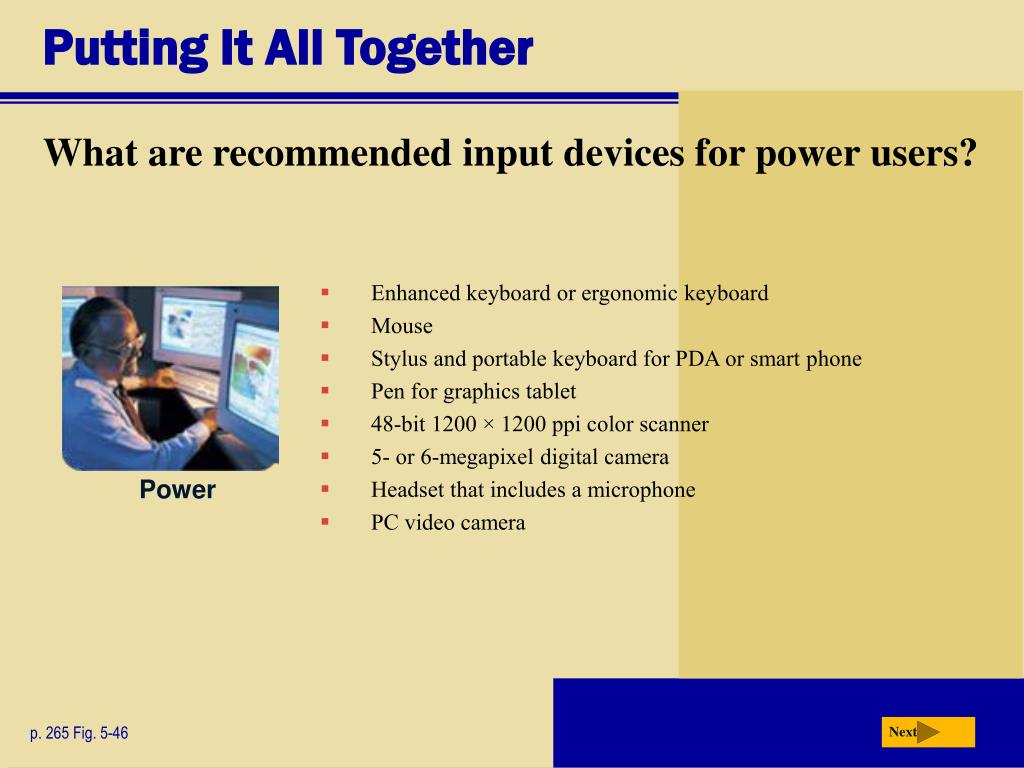 Putting It All Together

What are recommended input devices for power users?

Power

- Enhanced keyboard or ergonomic keyboard
- Mouse
- Stylus and portable keyboard for PDA or smart phone
- Pen for graphics tablet
- 48-bit 1200 × 1200 ppi color scanner
- 5- or 6-megapixel digital camera
- Headset that includes a microphone
- PC video camera

p. 265 Fig. 5-46

Next